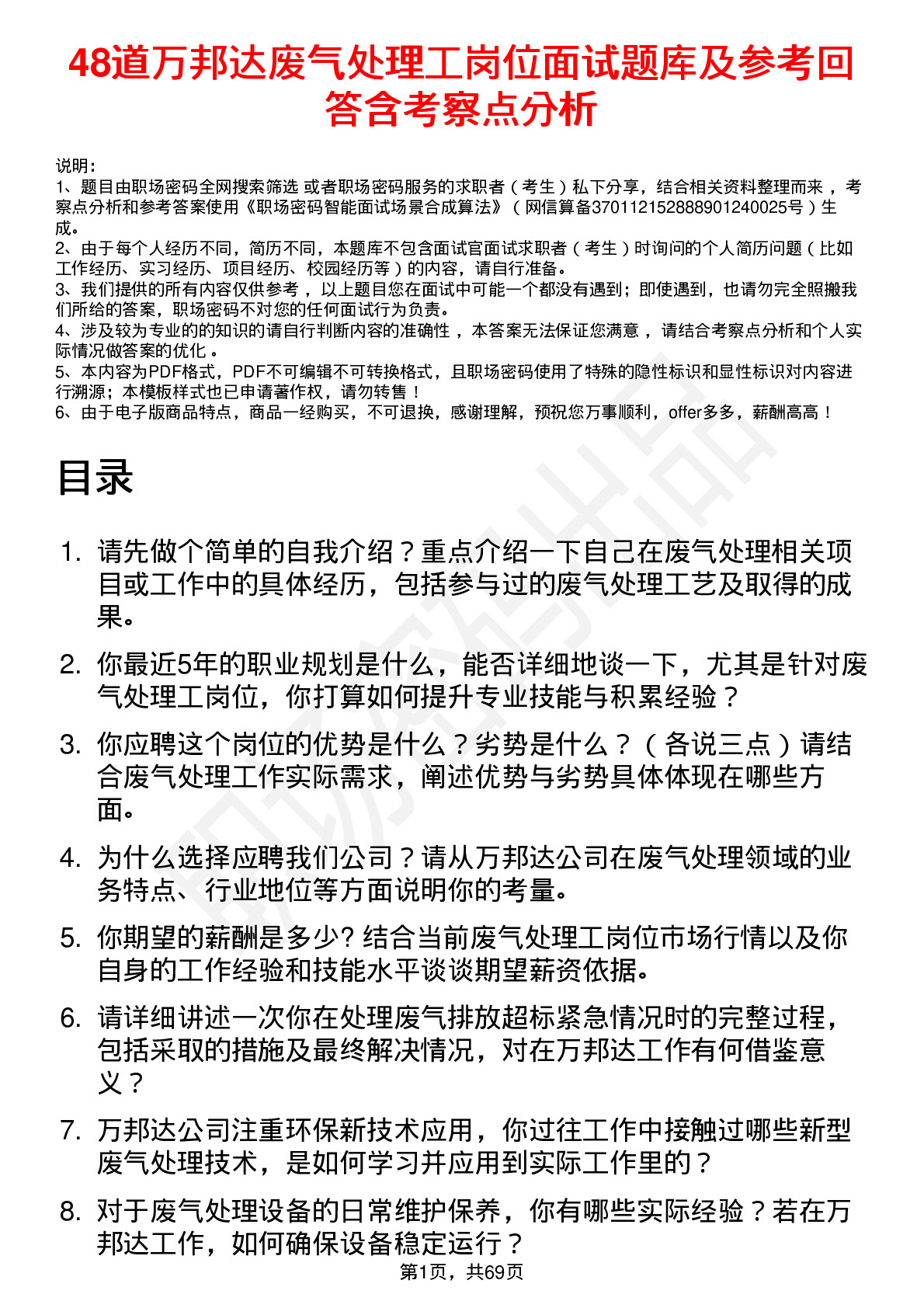 48道万邦达废气处理工岗位面试题库及参考回答含考察点分析

说明：
1、题目由职场密码全网搜索筛选 或者职场密码服务的求职者（考生）私下分享，结合相关资料整理而来 ，考察点分析和参考答案使用《职场密码智能面试场景合成算法》（网信算备370112152888901240025号）生成。
2、由于每个人经历不同，简历不同，本题库不包含面试官面试求职者（考生）时询问的个人简历问题（比如工作经历、实习经历、项目经历、校园经历等）的内容，请自行准备。
3、我们提供的所有内容仅供参考 ，以上题目您在面试中可能一个都没有遇到；即使遇到，也请勿完全照搬我们所给的答案，职场密码不对您的任何面试行为负责。
4、涉及较为专业的的知识的请自行判断内容的准确性 ，本答案无法保证您满意 ，请结合考察点分析和个人实际情况做答案的优化 。
5、本内容为PDF格式，PDF不可编辑不可转换格式，且职场密码使用了特殊的隐性标识和显性标识对内容进行溯源；本模板样式也已申请著作权，请勿转售！
6、由于电子版商品特点，商品一经购买，不可退换，感谢理解，预祝您万事顺利，offer多多，薪酬高高！

目录

1. 请先做个简单的自我介绍？重点介绍一下自己在废气处理相关项目或工作中的具体经历，包括参与过的废气处理工艺及取得的成果。
2. 你最近5年的职业规划是什么，能否详细地谈一下，尤其是针对废气处理工岗位，你打算如何提升专业技能与积累经验？
3. 你应聘这个岗位的优势是什么？劣势是什么？（各说三点）请结合废气处理工作实际需求，阐述优势与劣势具体体现在哪些方面。
4. 为什么选择应聘我们公司？请从万邦达公司在废气处理领域的业务特点、行业地位等方面说明你的考量。
5. 你期望的薪酬是多少? 结合当前废气处理工岗位市场行情以及你自身的工作经验和技能水平谈谈期望薪资依据。
6. 请详细讲述一次你在处理废气排放超标紧急情况时的完整过程，包括采取的措施及最终解决情况，对在万邦达工作有何借鉴意义？
7. 万邦达公司注重环保新技术应用，你过往工作中接触过哪些新型废气处理技术，是如何学习并应用到实际工作里的？
8. 对于废气处理设备的日常维护保养，你有哪些实际经验？若在万邦达工作，如何确保设备稳定运行？

第1页，共69页